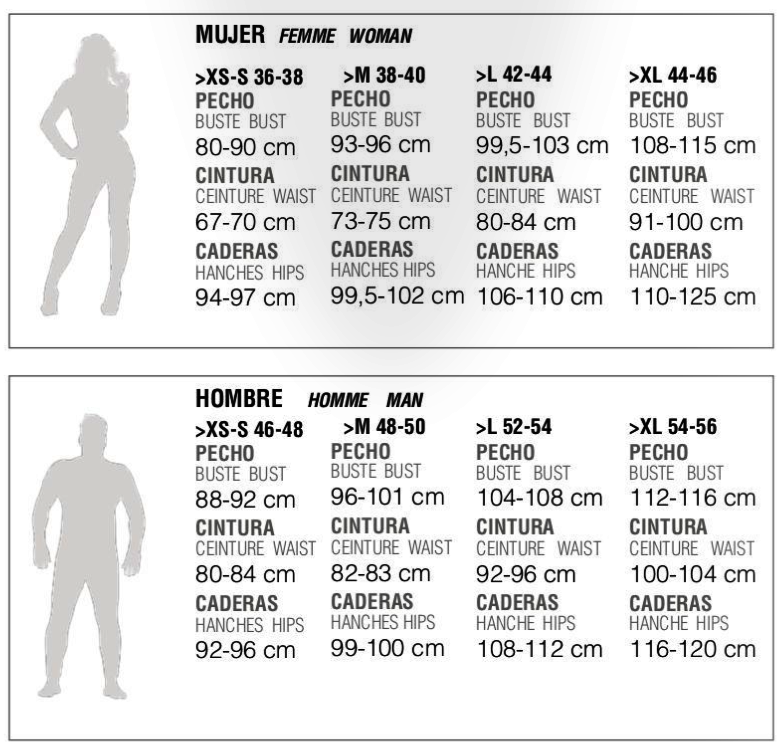 MUJER FEMME WOMAN

>XS-S 36-38
PECHO
BUSTE BUST
80-90 cm
CINTURA
CEINTURE WAIST
67-70 cm
CADERAS
HANCHES HIPS
94-97 cm

>M 38-40
PECHO
BUSTE BUST
93-96 cm
CINTURA
CEINTURE WAIST
73-75 cm
CADERAS
HANCHES HIPS
99,5-102 cm

>L 42-44
PECHO
BUSTE BUST
99,5-103 cm
CINTURA
CEINTURE WAIST
80-84 cm
CADERAS
HANCHE HIPS
106-110 cm

>XL 44-46
PECHO
BUSTE BUST
108-115 cm
CINTURA
CEINTURE WAIST
91-100 cm
CADERAS
HANCHE HIPS
110-125 cm

HOMBRE HOMME MAN

>XS-S 46-48
PECHO
BUSTE BUST
88-92 cm
CINTURA
CEINTURE WAIST
80-84 cm
CADERAS
HANCHES HIPS
92-96 cm

>M 48-50
PECHO
BUSTE BUST
96-101 cm
CINTURA
CEINTURE WAIST
82-83 cm
CADERAS
HANCHES HIPS
99-100 cm

>L 52-54
PECHO
BUSTE BUST
104-108 cm
CINTURA
CEINTURE WAIST
92-96 cm
CADERAS
HANCHE HIPS
108-112 cm

>XL 54-56
PECHO
BUSTE BUST
112-116 cm
CINTURA
CEINTURE WAIST
100-104 cm
CADERAS
HANCHE HIPS
116-120 cm